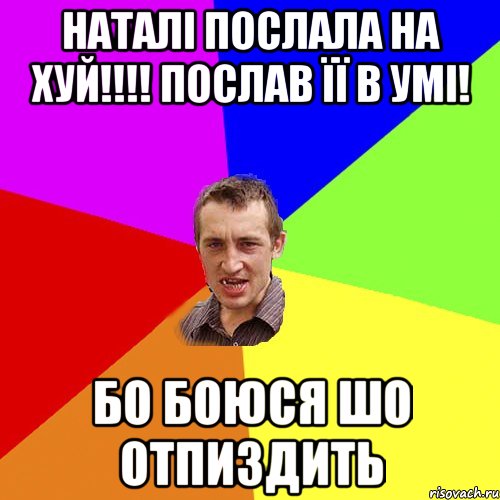 НАТАЛІ ПОСЛАЛА НА ХУЙ!!!! ПОСЛАВ ЇЇ В УМІ!

БО БОЮСЯ ШО ОТПИЗДИТЬ

risovach.ru